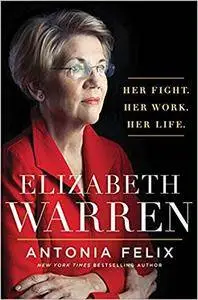 HER FIGHT.
HER WORK.
HER LIFE.

ELIZABETH
WARREN

ANTONIA FELIX
NEW YORK TIMES BESTSELLING AUTHOR